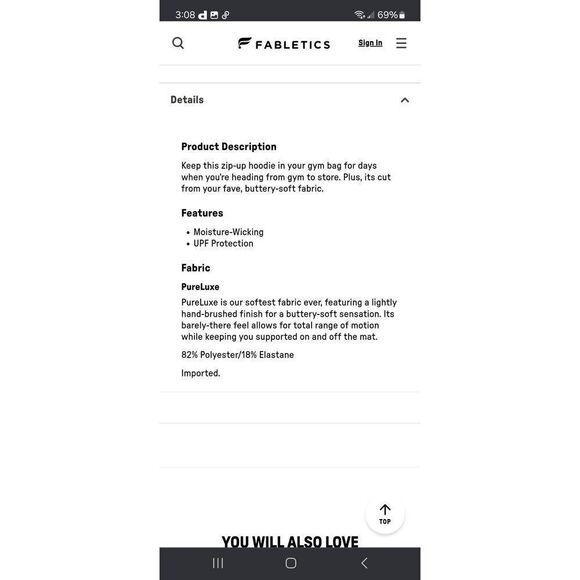 3:08 69%

FABLETICS

Sign In

Details

Product Description

Keep this zip-up hoodie in your gym bag for days when you're heading from gym to store. Plus, its cut from your fave, buttery-soft fabric.

Features

• Moisture-Wicking
• UPF Protection

Fabric

PureLuxe

PureLuxe is our softest fabric ever, featuring a lightly hand-brushed finish for a buttery-soft sensation. Its barely-there feel allows for total range of motion while keeping you supported on and off the mat.

82% Polyester/18% Elastane

Imported.

TOP

YOU WILL ALSO LOVE